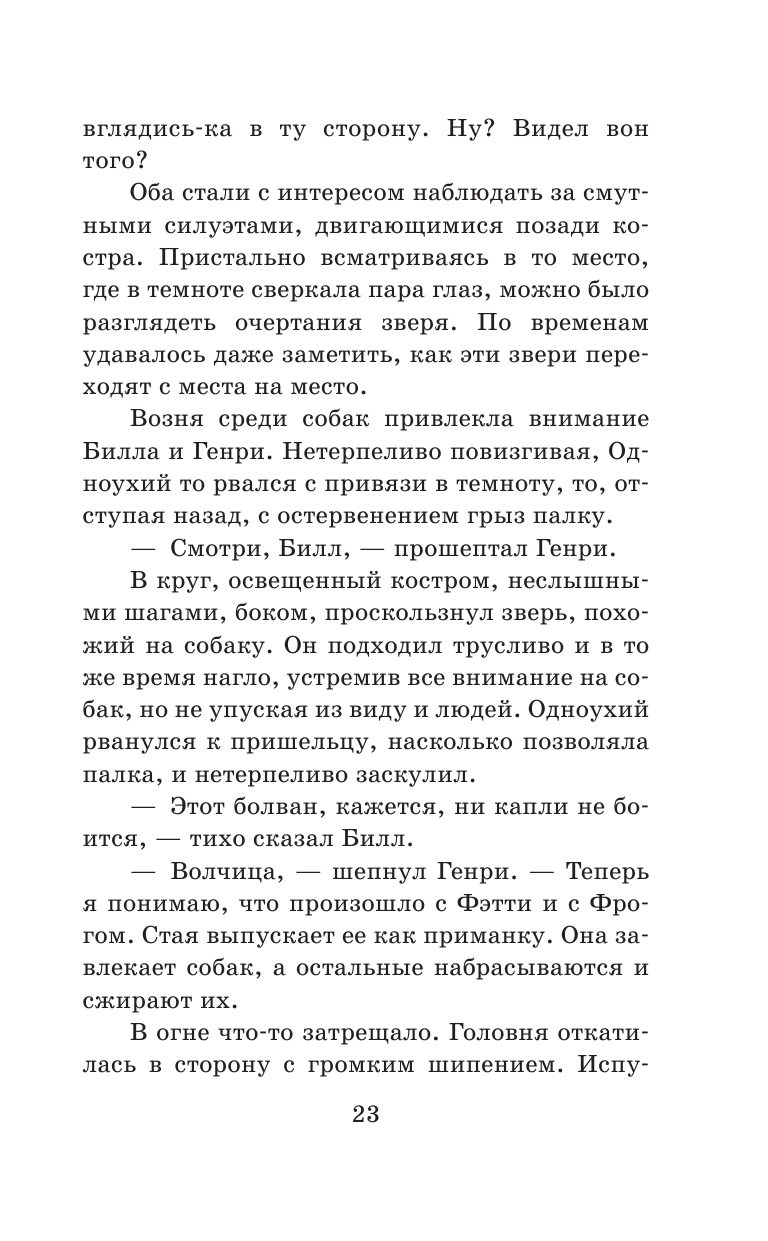 вглядись-ка в ту сторону. Ну? Видел вон того?

Оба стали с интересом наблюдать за смутными силуэтами, двигающимися позади костра. Пристально всматриваясь в то место, где в темноте сверкала пара глаз, можно было разглядеть очертания зверя. По временам удавалось даже заметить, как эти звери переходят с места на место.

Возня среди собак привлекла внимание Билла и Генри. Нетерпеливо повизгивая, Одноухий то рвался с привязи в темноту, то, отступая назад, с остервенением грыз палку.

— Смотри, Билл, — прошептал Генри.

В круг, освещенный костром, неслышными шагами, боком, проскользнул зверь, похожий на собаку. Он подходил трусливо и в то же время нагло, устремив все внимание на собак, но не упуская из виду и людей. Одноухий рванулся к пришельцу, насколько позволяла палка, и нетерпеливо заскулил.

— Этот болван, кажется, ни капли не боится, — тихо сказал Билл.

— Волчица, — шепнул Генри. — Теперь я понимаю, что произошло с Фэтти и с Фрогом. Стая выпускает ее как приманку. Она завлекает собак, а остальные набрасываются и сжирают их.

В огне что-то затрещало. Головня откатилась в сторону с громким шипением. Испу-

23